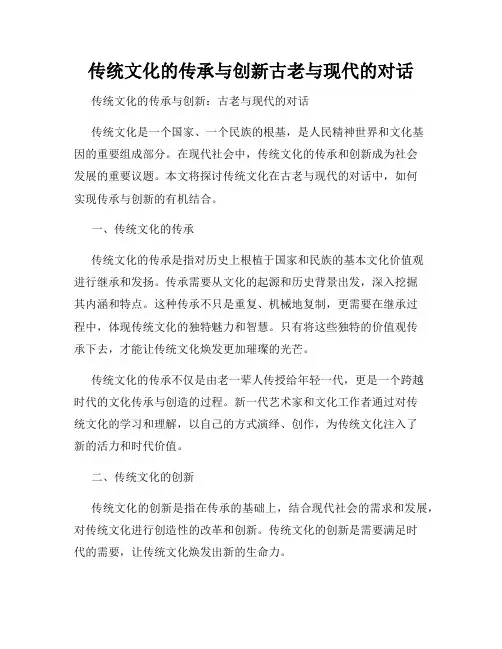 传统文化的传承与创新古老与现代的对话

传统文化的传承与创新：古老与现代的对话

传统文化是一个国家、一个民族的根基，是人民精神世界和文化基因的重要组成部分。在现代社会中，传统文化的传承和创新成为社会发展的重要议题。本文将探讨传统文化在古老与现代的对话中，如何实现传承与创新的有机结合。

一、传统文化的传承

传统文化的传承是指对历史上根植于国家和民族的基本文化价值观进行继承和发扬。传承需要从文化的起源和历史背景出发，深入挖掘其内涵和特点。这种传承不只是重复、机械地复制，更需要在继承过程中，体现传统文化的独特魅力和智慧。只有将这些独特的价值观传承下去，才能让传统文化焕发更加璀璨的光芒。

传统文化的传承不仅是由老一辈人传授给年轻一代，更是一个跨越时代的文化传承与创造的过程。新一代艺术家和文化工作者通过对传统文化的学习和理解，以自己的方式演绎、创作，为传统文化注入了新的活力和时代价值。

二、传统文化的创新

传统文化的创新是指在传承的基础上，结合现代社会的需求和发展，对传统文化进行创造性的改革和创新。传统文化的创新是需要满足时代的需要，让传统文化焕发出新的生命力。